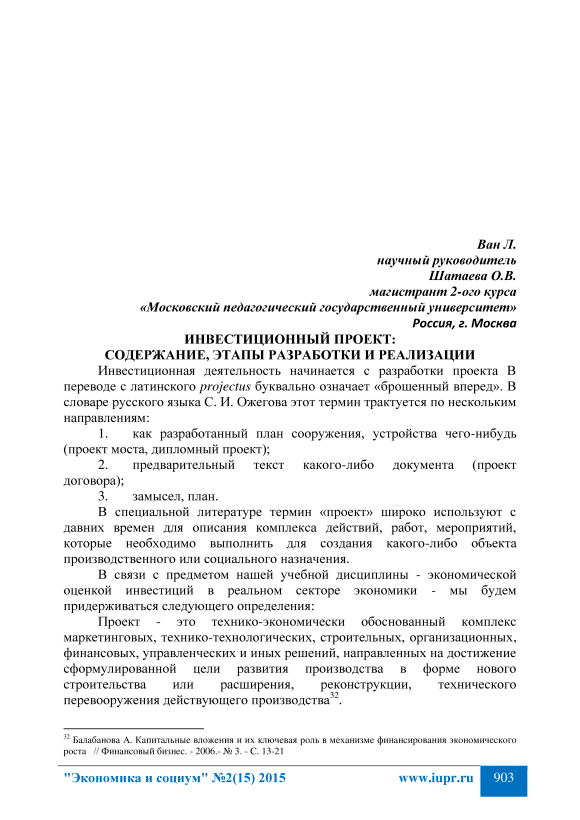 Ван Л.
научный руководитель
Шатаева О.В.
магистрант 2-ого курса
«Московский педагогический государственный университет»
Россия, г. Москва

ИНВЕСТИЦИОННЫЙ ПРОЕКТ:
СОДЕРЖАНИЕ, ЭТАПЫ РАЗРАБОТКИ И РЕАЛИЗАЦИИ

Инвестиционная деятельность начинается с разработки проекта В переводе с латинского projectus буквально означает «брошенный вперед». В словаре русского языка С. И. Ожегова этот термин трактуется по нескольким направлениям:

1. как разработанный план сооружения, устройства чего-нибудь (проект моста, дипломный проект);

2. предварительный текст какого-либо документа (проект договора);

3. замысел, план.

В специальной литературе термин «проект» широко используют с давних времен для описания комплекса действий, работ, мероприятий, которые необходимо выполнить для создания какого-либо объекта производственного или социального назначения.

В связи с предметом нашей учебной дисциплины - экономической оценкой инвестиций в реальном секторе экономики - мы будем придерживаться следующего определения:

Проект - это технико-экономически обоснованный комплекс маркетинговых, технико-технологических, строительных, организационных, финансовых, управленческих и иных решений, направленных на достижение сформулированной цели развития производства в форме нового строительства или расширения, реконструкции, технического перевооружения действующего производства$^{32}$.

$^{32}$ Балабанова А. Капитальные вложения и их ключевая роль в механизме финансирования экономического роста // Финансовый бизнес. - 2006.- № 3. - С. 13-21

"Экономика и социум" №2(15) 2015 www.iupr.ru 903